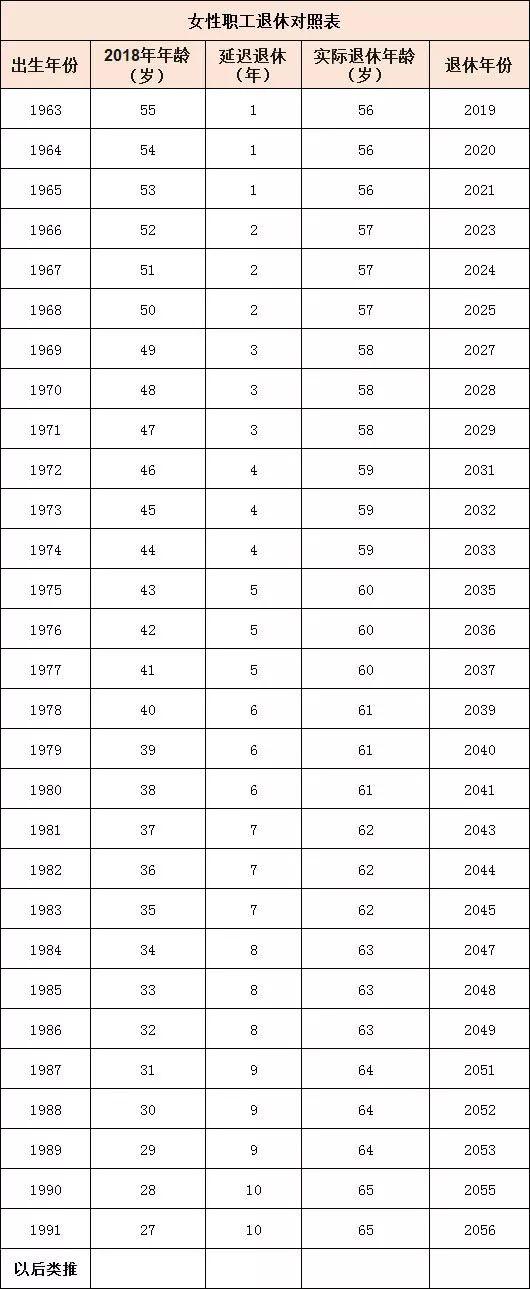 女性职工退休对照表

| 出生年份 | 2018年年龄（岁） | 延迟退休（年） | 实际退休年龄（岁） | 退休年份 |
|---|---|---|---|---|
| 1963 | 55 | 1 | 56 | 2019 |
| 1964 | 54 | 1 | 56 | 2020 |
| 1965 | 53 | 1 | 56 | 2021 |
| 1966 | 52 | 2 | 57 | 2023 |
| 1967 | 51 | 2 | 57 | 2024 |
| 1968 | 50 | 2 | 57 | 2025 |
| 1969 | 49 | 3 | 58 | 2027 |
| 1970 | 48 | 3 | 58 | 2028 |
| 1971 | 47 | 3 | 58 | 2029 |
| 1972 | 46 | 4 | 59 | 2031 |
| 1973 | 45 | 4 | 59 | 2032 |
| 1974 | 44 | 4 | 59 | 2033 |
| 1975 | 43 | 5 | 60 | 2035 |
| 1976 | 42 | 5 | 60 | 2036 |
| 1977 | 41 | 5 | 60 | 2037 |
| 1978 | 40 | 6 | 61 | 2039 |
| 1979 | 39 | 6 | 61 | 2040 |
| 1980 | 38 | 6 | 61 | 2041 |
| 1981 | 37 | 7 | 62 | 2043 |
| 1982 | 36 | 7 | 62 | 2044 |
| 1983 | 35 | 7 | 62 | 2045 |
| 1984 | 34 | 8 | 63 | 2047 |
| 1985 | 33 | 8 | 63 | 2048 |
| 1986 | 32 | 8 | 63 | 2049 |
| 1987 | 31 | 9 | 64 | 2051 |
| 1988 | 30 | 9 | 64 | 2052 |
| 1989 | 29 | 9 | 64 | 2053 |
| 1990 | 28 | 10 | 65 | 2055 |
| 1991 | 27 | 10 | 65 | 2056 |
| 以后类推 | | | | |